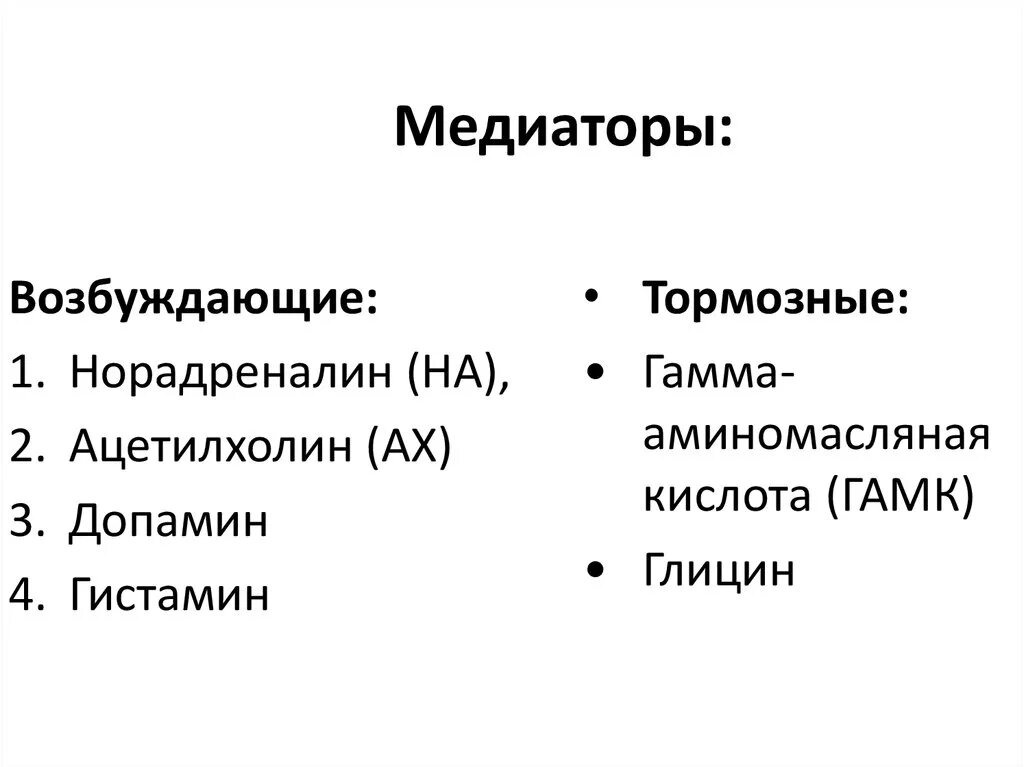 Медиаторы:

Возбуждающие:
1. Норадреналин (НА),
2. Ацетилхолин (АХ)
3. Допамин
4. Гистамин

• Тормозные:
• Гамма-аминомасляная кислота (ГАМК)
• Глицин